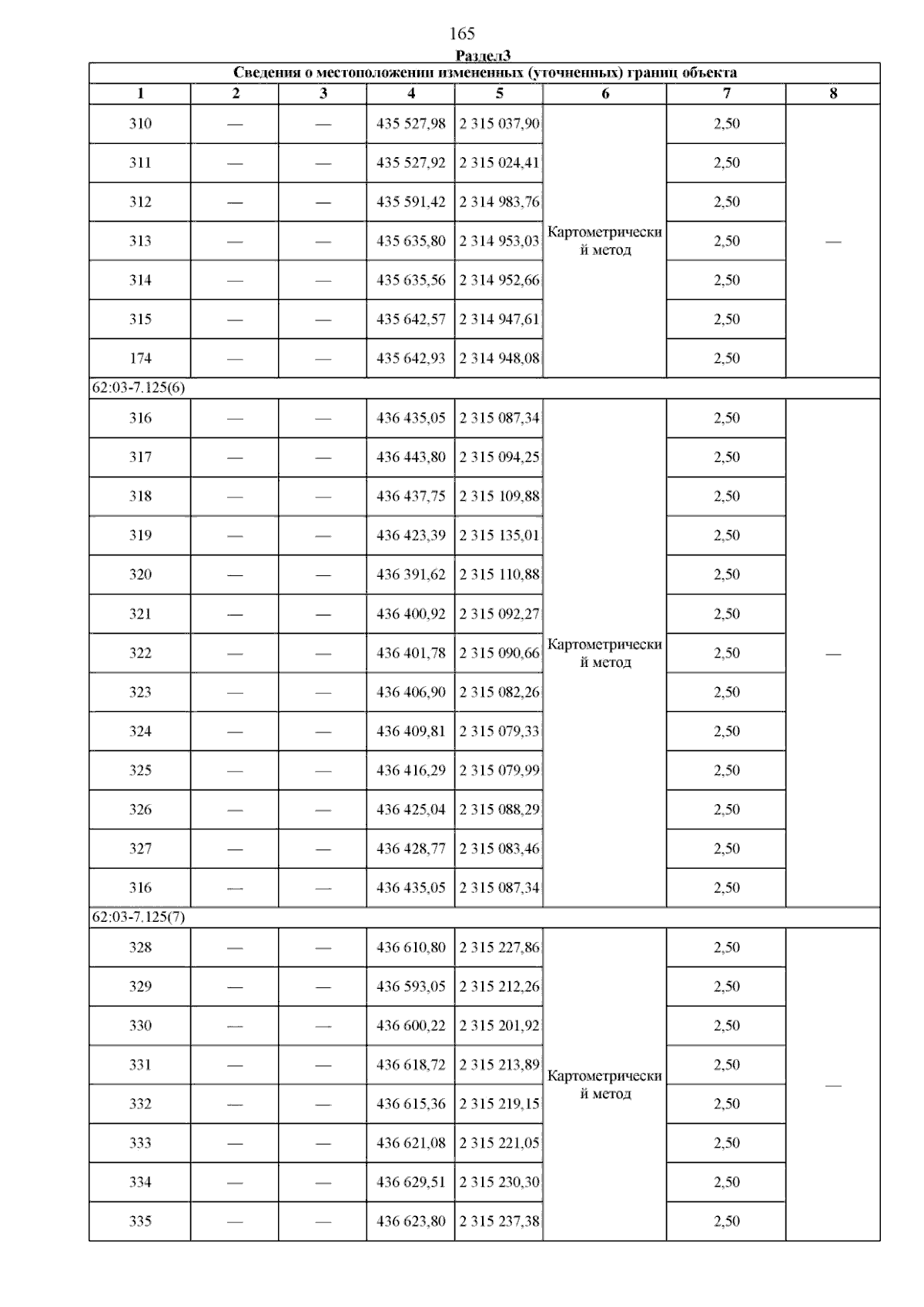 165

Раздел3

| Сведения о местоположении измененных (уточненных) границ объекта | | | | | | | |
|---|---|---|---|---|---|---|---|
| 1 | 2 | 3 | 4 | 5 | 6 | 7 | 8 |
| 310 | — | — | 435 527,98 | 2 315 037,90 | Картометрический метод | 2,50 | — |
| 311 | — | — | 435 527,92 | 2 315 024,41 | | 2,50 | |
| 312 | — | — | 435 591,42 | 2 314 983,76 | | 2,50 | |
| 313 | — | — | 435 635,80 | 2 314 953,03 | | 2,50 | |
| 314 | — | — | 435 635,56 | 2 314 952,66 | | 2,50 | |
| 315 | — | — | 435 642,57 | 2 314 947,61 | | 2,50 | |
| 174 | — | — | 435 642,93 | 2 314 948,08 | | 2,50 | |
| 62:03-7.125(6) | | | | | | | |
| 316 | — | — | 436 435,05 | 2 315 087,34 | Картометрический метод | 2,50 | — |
| 317 | — | — | 436 443,80 | 2 315 094,25 | | 2,50 | |
| 318 | — | — | 436 437,75 | 2 315 109,88 | | 2,50 | |
| 319 | — | — | 436 423,39 | 2 315 135,01 | | 2,50 | |
| 320 | — | — | 436 391,62 | 2 315 110,88 | | 2,50 | |
| 321 | — | — | 436 400,92 | 2 315 092,27 | | 2,50 | |
| 322 | — | — | 436 401,78 | 2 315 090,66 | | 2,50 | |
| 323 | — | — | 436 406,90 | 2 315 082,26 | | 2,50 | |
| 324 | — | — | 436 409,81 | 2 315 079,33 | | 2,50 | |
| 325 | — | — | 436 416,29 | 2 315 079,99 | | 2,50 | |
| 326 | — | — | 436 425,04 | 2 315 088,29 | | 2,50 | |
| 327 | — | — | 436 428,77 | 2 315 083,46 | | 2,50 | |
| 316 | — | — | 436 435,05 | 2 315 087,34 | | 2,50 | |
| 62:03-7.125(7) | | | | | | | |
| 328 | — | — | 436 610,80 | 2 315 227,86 | Картометрический метод | 2,50 | — |
| 329 | — | — | 436 593,05 | 2 315 212,26 | | 2,50 | |
| 330 | — | — | 436 600,22 | 2 315 201,92 | | 2,50 | |
| 331 | — | — | 436 618,72 | 2 315 213,89 | | 2,50 | |
| 332 | — | — | 436 615,36 | 2 315 219,15 | | 2,50 | |
| 333 | — | — | 436 621,08 | 2 315 221,05 | | 2,50 | |
| 334 | — | — | 436 629,51 | 2 315 230,30 | | 2,50 | |
| 335 | — | — | 436 623,80 | 2 315 237,38 | | 2,50 | |